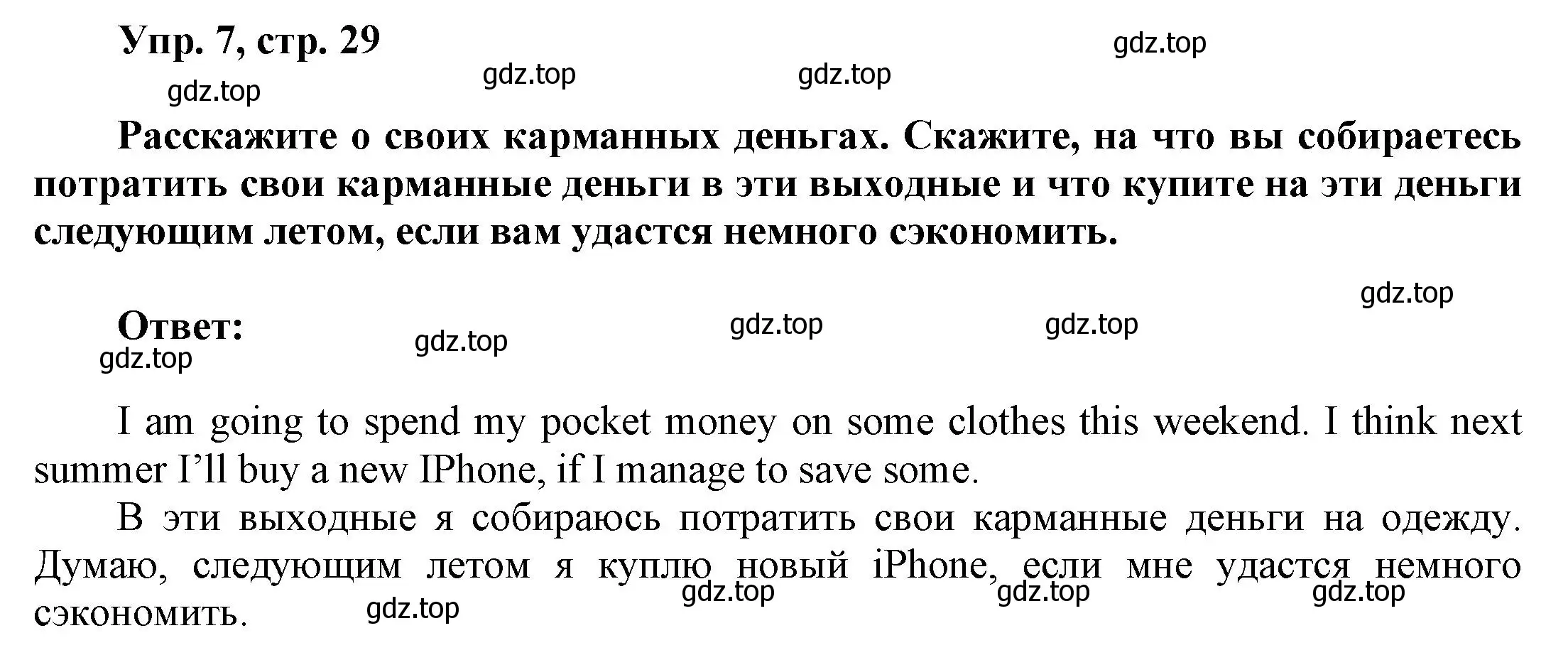 Упр. 7, стр. 29

gdz.top gdz.top gdz.top gdz.top

Расскажите о своих карманных деньгах. Скажите, на что вы собираетесь потратить свои карманные деньги в эти выходные и что купите на эти деньги следующим летом, если вам удастся немного сэкономить.

gdz.top

Ответ:

gdz.top gdz.top gdz.top gdz.top

I am going to spend my pocket money on some clothes this weekend. I think next summer I'll buy a new IPhone, if I manage to save some.

В эти выходные я собираюсь потратить свои карманные деньги на одежду. Думаю, следующим летом я куплю новый iPhone, если мне удастся немного сэкономить.

gdz.top gdz.top gdz.top gdz.top